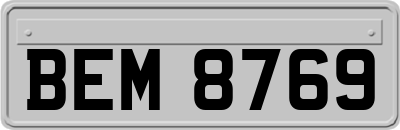 BEM 8769